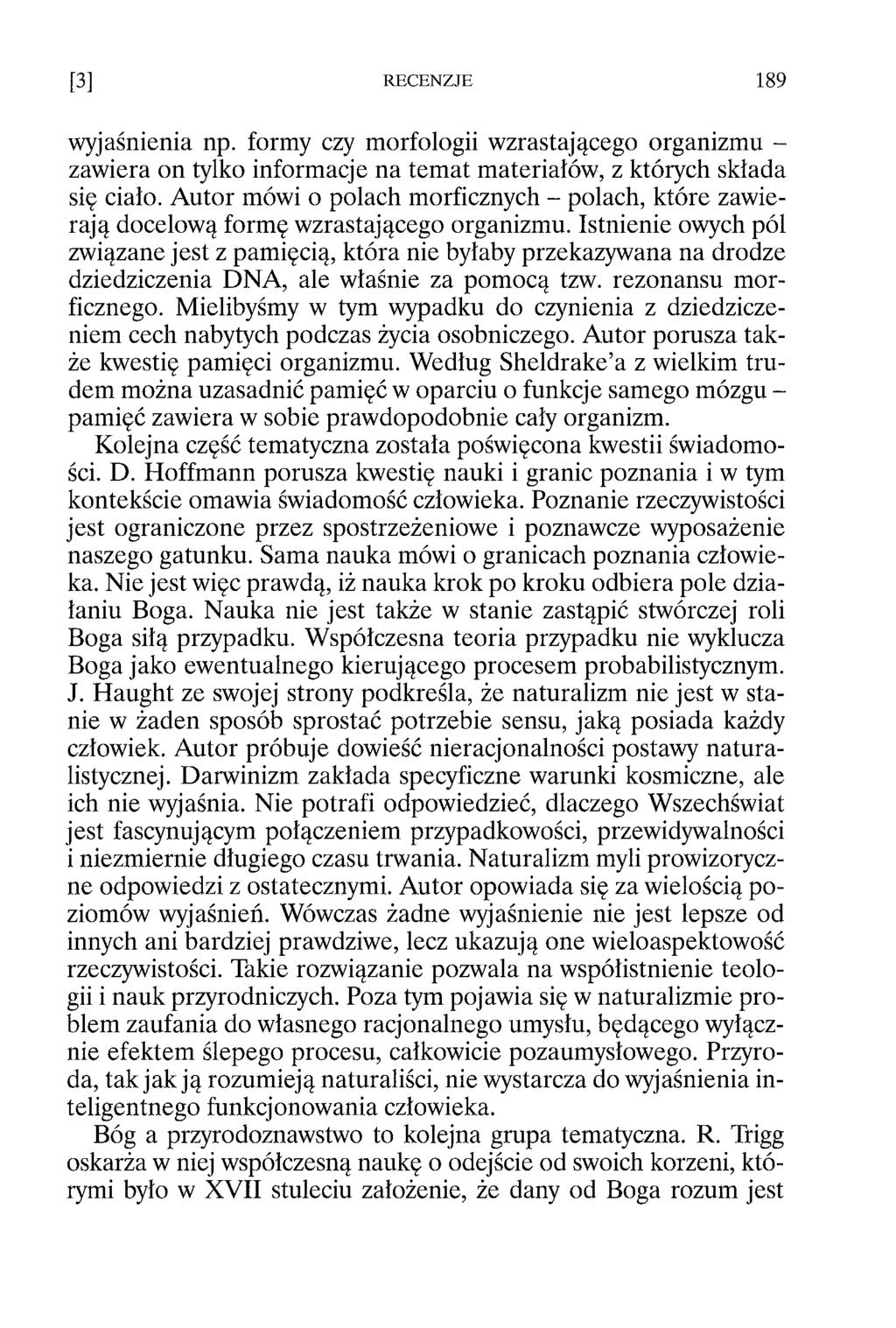 [3] RECENZJE 189

wyjaśnienia np. formy czy morfologii wzrastającego organizmu – zawiera on tylko informacje na temat materiałów, z których składa się ciało. Autor mówi o polach morficznych – polach, które zawierają docelową formę wzrastającego organizmu. Istnienie owych pól związane jest z pamięcią, która nie byłaby przekazywana na drodze dziedziczenia DNA, ale właśnie za pomocą tzw. rezonansu morficznego. Mielibyśmy w tym wypadku do czynienia z dziedziczeniem cech nabytych podczas życia osobniczego. Autor porusza także kwestię pamięci organizmu. Według Sheldrake'a z wielkim trudem można uzasadnić pamięć w oparciu o funkcje samego mózgu – pamięć zawiera w sobie prawdopodobnie cały organizm.

Kolejna część tematyczna została poświęcona kwestii świadomości. D. Hoffmann porusza kwestię nauki i granic poznania i w tym kontekście omawia świadomość człowieka. Poznanie rzeczywistości jest ograniczone przez spostrzeżeniowe i poznawcze wyposażenie naszego gatunku. Sama nauka mówi o granicach poznania człowieka. Nie jest więc prawdą, iż nauka krok po kroku odbiera pole działaniu Boga. Nauka nie jest także w stanie zastąpić stwórczej roli Boga siłą przypadku. Współczesna teoria przypadku nie wyklucza Boga jako ewentualnego kierującego procesem probabilistycznym. J. Haught ze swojej strony podkreśla, że naturalizm nie jest w stanie w żaden sposób sprostać potrzebie sensu, jaką posiada każdy człowiek. Autor próbuje dowieść nieracjonalności postawy naturalistycznej. Darwinizm zakłada specyficzne warunki kosmiczne, ale ich nie wyjaśnia. Nie potrafi odpowiedzieć, dlaczego Wszechświat jest fascynującym połączeniem przypadkowości, przewidywalności i niezmiernie długiego czasu trwania. Naturalizm myli prowizoryczne odpowiedzi z ostatecznymi. Autor opowiada się za wielością poziomów wyjaśnień. Wówczas żadne wyjaśnienie nie jest lepsze od innych ani bardziej prawdziwe, lecz ukazują one wieloaspektowość rzeczywistości. Takie rozwiązanie pozwala na współistnienie teologii i nauk przyrodniczych. Poza tym pojawia się w naturalizmie problem zaufania do własnego racjonalnego umysłu, będącego wyłącznie efektem ślepego procesu, całkowicie pozaumysłowego. Przyroda, tak jak ją rozumieją naturaliści, nie wystarcza do wyjaśnienia inteligentnego funkcjonowania człowieka.

Bóg a przyrodoznawstwo to kolejna grupa tematyczna. R. Trigg oskarża w niej współczesną naukę o odejście od swoich korzeni, którymi było w XVII stuleciu założenie, że dany od Boga rozum jest